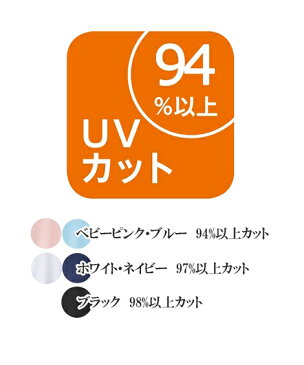 94
%以上

UV
カット

ベビーピンク・ブルー　94%以上カット

ホワイト・ネイビー　97%以上カット

ブラック　98%以上カット